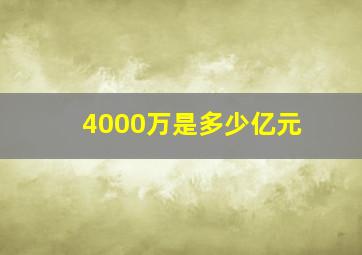 4000万是多少亿元